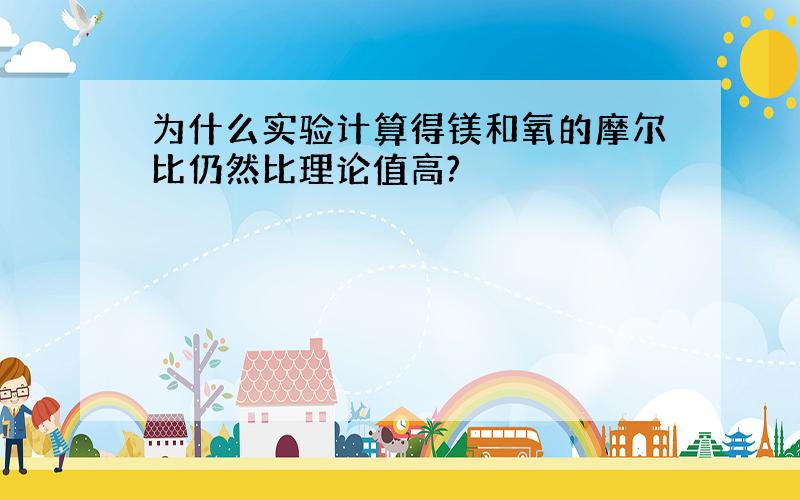 为什么实验计算得镁和氧的摩尔比仍然比理论值高?